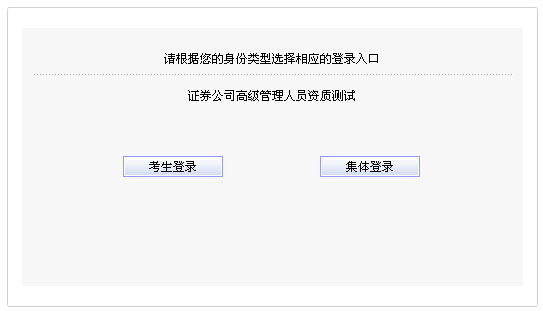 请根据您的身份类型选择相应的登录入口

证券公司高级管理人员资质测试

考生登录

集体登录